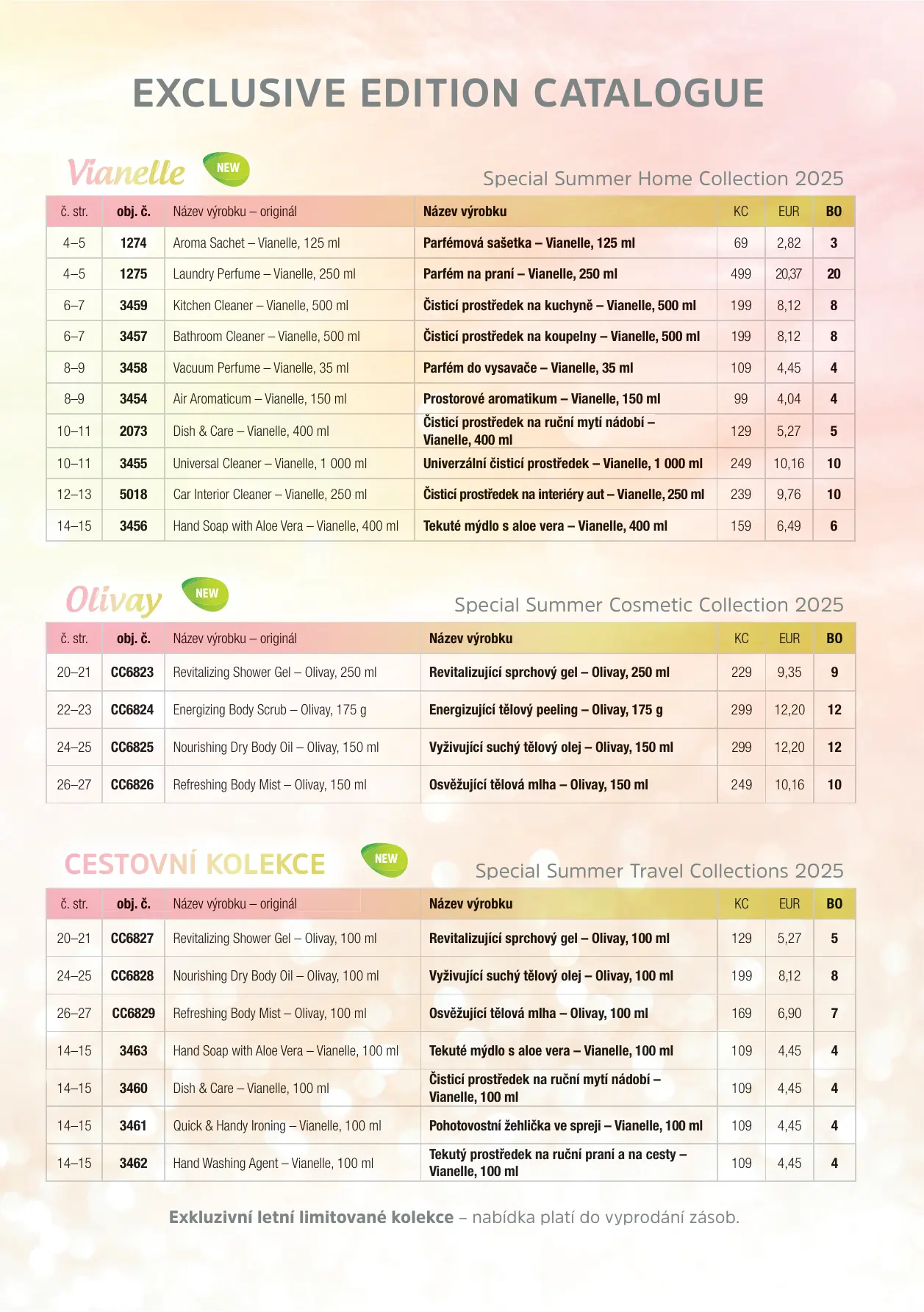 EXCLUSIVE EDITION CATALOGUE

Vianelle NEW

Special Summer Home Collection 2025

| č. str. | obj. č. | Název výrobku – originál | Název výrobku | KC | EUR | BO |
|---|---|---|---|---|---|---|
| 4–5 | 1274 | Aroma Sachet – Vianelle, 125 ml | Parfémová sašetka – Vianelle, 125 ml | 69 | 2,82 | 3 |
| 4–5 | 1275 | Laundry Perfume – Vianelle, 250 ml | Parfém na praní – Vianelle, 250 ml | 499 | 20,37 | 20 |
| 6–7 | 3459 | Kitchen Cleaner – Vianelle, 500 ml | Čisticí prostředek na kuchyně – Vianelle, 500 ml | 199 | 8,12 | 8 |
| 6–7 | 3457 | Bathroom Cleaner – Vianelle, 500 ml | Čisticí prostředek na koupelny – Vianelle, 500 ml | 199 | 8,12 | 8 |
| 8–9 | 3458 | Vacuum Perfume – Vianelle, 35 ml | Parfém do vysavače – Vianelle, 35 ml | 109 | 4,45 | 4 |
| 8–9 | 3454 | Air Aromaticum – Vianelle, 150 ml | Prostorové aromatikum – Vianelle, 150 ml | 99 | 4,04 | 4 |
| 10–11 | 2073 | Dish & Care – Vianelle, 400 ml | Čisticí prostředek na ruční mytí nádobí – Vianelle, 400 ml | 129 | 5,27 | 5 |
| 10–11 | 3455 | Universal Cleaner – Vianelle, 1 000 ml | Univerzální čisticí prostředek – Vianelle, 1 000 ml | 249 | 10,16 | 10 |
| 12–13 | 5018 | Car Interior Cleaner – Vianelle, 250 ml | Čisticí prostředek na interiéry aut – Vianelle, 250 ml | 239 | 9,76 | 10 |
| 14–15 | 3456 | Hand Soap with Aloe Vera – Vianelle, 400 ml | Tekuté mýdlo s aloe vera – Vianelle, 400 ml | 159 | 6,49 | 6 |

Olivay NEW

Special Summer Cosmetic Collection 2025

| č. str. | obj. č. | Název výrobku – originál | Název výrobku | KC | EUR | BO |
|---|---|---|---|---|---|---|
| 20–21 | CC6823 | Revitalizing Shower Gel – Olivay, 250 ml | Revitalizující sprchový gel – Olivay, 250 ml | 229 | 9,35 | 9 |
| 22–23 | CC6824 | Energizing Body Scrub – Olivay, 175 g | Energizující tělový peeling – Olivay, 175 g | 299 | 12,20 | 12 |
| 24–25 | CC6825 | Nourishing Dry Body Oil – Olivay, 150 ml | Vyživující suchý tělový olej – Olivay, 150 ml | 299 | 12,20 | 12 |
| 26–27 | CC6826 | Refreshing Body Mist – Olivay, 150 ml | Osvěžující tělová mlha – Olivay, 150 ml | 249 | 10,16 | 10 |

CESTOVNÍ KOLEKCE NEW

Special Summer Travel Collections 2025

| č. str. | obj. č. | Název výrobku – originál | Název výrobku | KC | EUR | BO |
|---|---|---|---|---|---|---|
| 20–21 | CC6827 | Revitalizing Shower Gel – Olivay, 100 ml | Revitalizující sprchový gel – Olivay, 100 ml | 129 | 5,27 | 5 |
| 24–25 | CC6828 | Nourishing Dry Body Oil – Olivay, 100 ml | Vyživující suchý tělový olej – Olivay, 100 ml | 199 | 8,12 | 8 |
| 26–27 | CC6829 | Refreshing Body Mist – Olivay, 100 ml | Osvěžující tělová mlha – Olivay, 100 ml | 169 | 6,90 | 7 |
| 14–15 | 3463 | Hand Soap with Aloe Vera – Vianelle, 100 ml | Tekuté mýdlo s aloe vera – Vianelle, 100 ml | 109 | 4,45 | 4 |
| 14–15 | 3460 | Dish & Care – Vianelle, 100 ml | Čisticí prostředek na ruční mytí nádobí – Vianelle, 100 ml | 109 | 4,45 | 4 |
| 14–15 | 3461 | Quick & Handy Ironing – Vianelle, 100 ml | Pohotovostní žehlička ve spreji – Vianelle, 100 ml | 109 | 4,45 | 4 |
| 14–15 | 3462 | Hand Washing Agent – Vianelle, 100 ml | Tekutý prostředek na ruční praní a na cesty – Vianelle, 100 ml | 109 | 4,45 | 4 |

Exkluzivní letní limitované kolekce – nabídka platí do vyprodání zásob.